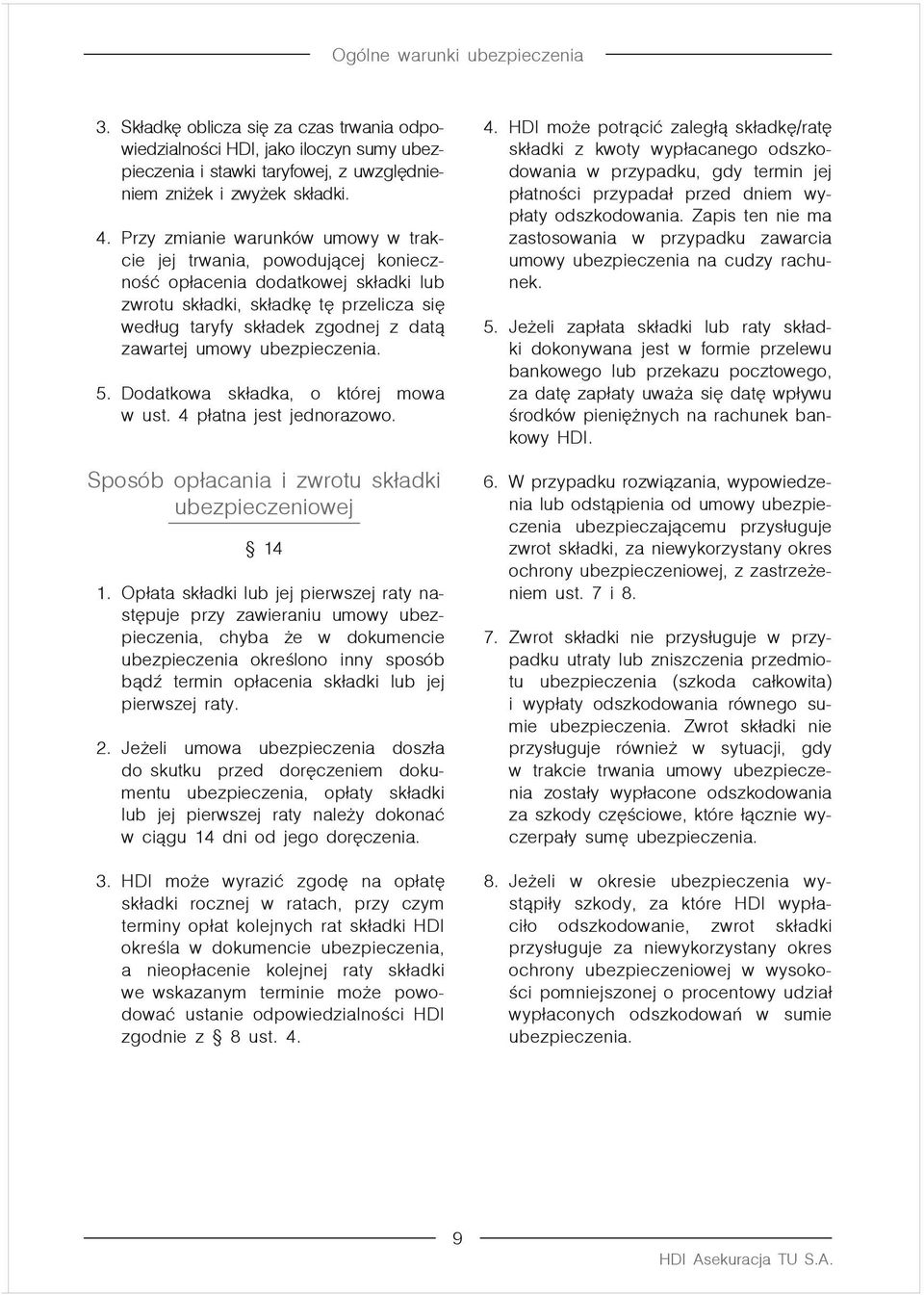 Ogólne warunki ubezpieczenia

3. Składkę oblicza się za czas trwania odpowiedzialności HDI, jako iloczyn sumy ubezpieczenia i stawki taryfowej, z uwzględnieniem zniżek i zwyżek składki.

4. Przy zmianie warunków umowy w trakcie jej trwania, powodującej konieczność opłacenia dodatkowej składki lub zwrotu składki, składkę tę przelicza się według taryfy składek zgodnej z datą zawartej umowy ubezpieczenia.

5. Dodatkowa składka, o której mowa w ust. 4 płatna jest jednorazowo.

Sposób opłacania i zwrotu składki ubezpieczeniowej

§ 14

1. Opłata składki lub jej pierwszej raty następuje przy zawieraniu umowy ubezpieczenia, chyba że w dokumencie ubezpieczenia określono inny sposób bądź termin opłacenia składki lub jej pierwszej raty.

2. Jeżeli umowa ubezpieczenia doszła do skutku przed doręczeniem dokumentu ubezpieczenia, opłaty składki lub jej pierwszej raty należy dokonać w ciągu 14 dni od jego doręczenia.

3. HDI może wyrazić zgodę na opłatę składki rocznej w ratach, przy czym terminy opłat kolejnych rat składki HDI określa w dokumencie ubezpieczenia, a nieopłacenie kolejnej raty składki we wskazanym terminie może powodować ustanie odpowiedzialności HDI zgodnie z § 8 ust. 4.

4. HDI może potrącić zaległą składkę/ratę składki z kwoty wypłacanego odszkodowania w przypadku, gdy termin jej płatności przypadał przed dniem wypłaty odszkodowania. Zapis ten nie ma zastosowania w przypadku zawarcia umowy ubezpieczenia na cudzy rachunek.

5. Jeżeli zapłata składki lub raty składki dokonywana jest w formie przelewu bankowego lub przekazu pocztowego, za datę zapłaty uważa się datę wpływu środków pieniężnych na rachunek bankowy HDI.

6. W przypadku rozwiązania, wypowiedzenia lub odstąpienia od umowy ubezpieczenia ubezpieczającemu przysługuje zwrot składki, za niewykorzystany okres ochrony ubezpieczeniowej, z zastrzeżeniem ust. 7 i 8.

7. Zwrot składki nie przysługuje w przypadku utraty lub zniszczenia przedmiotu ubezpieczenia (szkoda całkowita) i wypłaty odszkodowania równego sumie ubezpieczenia. Zwrot składki nie przysługuje również w sytuacji, gdy w trakcie trwania umowy ubezpieczenia zostały wypłacone odszkodowania za szkody częściowe, które łącznie wyczerpały sumę ubezpieczenia.

8. Jeżeli w okresie ubezpieczenia wystąpiły szkody, za które HDI wypłaciło odszkodowanie, zwrot składki przysługuje za niewykorzystany okres ochrony ubezpieczeniowej w wysokości pomniejszonej o procentowy udział wypłaconych odszkodowań w sumie ubezpieczenia.

9

HDI Asekuracja TU S.A.